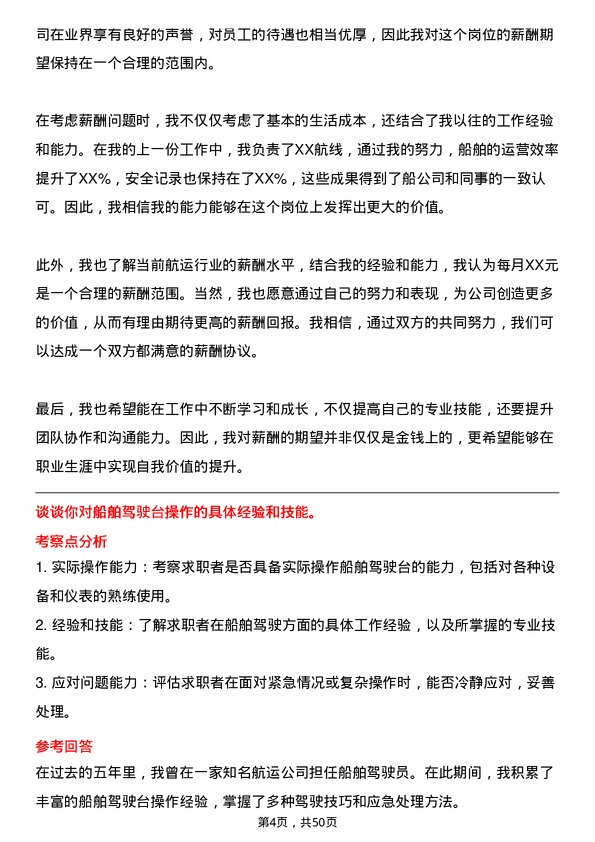 司在业界享有良好的声誉，对员工的待遇也相当优厚，因此我对这个岗位的薪酬期望保持在一个合理的范围内。

在考虑薪酬问题时，我不仅仅考虑了基本的生活成本，还结合了我以往的工作经验和能力。在我的上一份工作中，我负责了XX航线，通过我的努力，船舶的运营效率提升了XX%，安全记录也保持在了XX%，这些成果得到了船公司和同事的一致认可。因此，我相信我的能力能够在这个岗位上发挥出更大的价值。

此外，我也了解当前航运行业的薪酬水平，结合我的经验和能力，我认为每月XX元是一个合理的薪酬范围。当然，我也愿意通过自己的努力和表现，为公司创造更多的价值，从而有理由期待更高的薪酬回报。我相信，通过双方的共同努力，我们可以达成一个双方都满意的薪酬协议。

最后，我也希望能在工作中不断学习和成长，不仅提高自己的专业技能，还要提升团队协作和沟通能力。因此，我对薪酬的期望并非仅仅是金钱上的，更希望能够在职业生涯中实现自我价值的提升。

谈谈你对船舶驾驶台操作的具体经验和技能。

考察点分析

1. 实际操作能力：考察求职者是否具备实际操作船舶驾驶台的能力，包括对各种设备和仪表的熟练使用。

2. 经验和技能：了解求职者在船舶驾驶方面的具体工作经验，以及所掌握的专业技能。

3. 应对问题能力：评估求职者在面对紧急情况或复杂操作时，能否冷静应对，妥善处理。

参考回答

在过去的五年里，我曾在一家知名航运公司担任船舶驾驶员。在此期间，我积累了丰富的船舶驾驶台操作经验，掌握了多种驾驶技巧和应急处理方法。

第4页，共50页